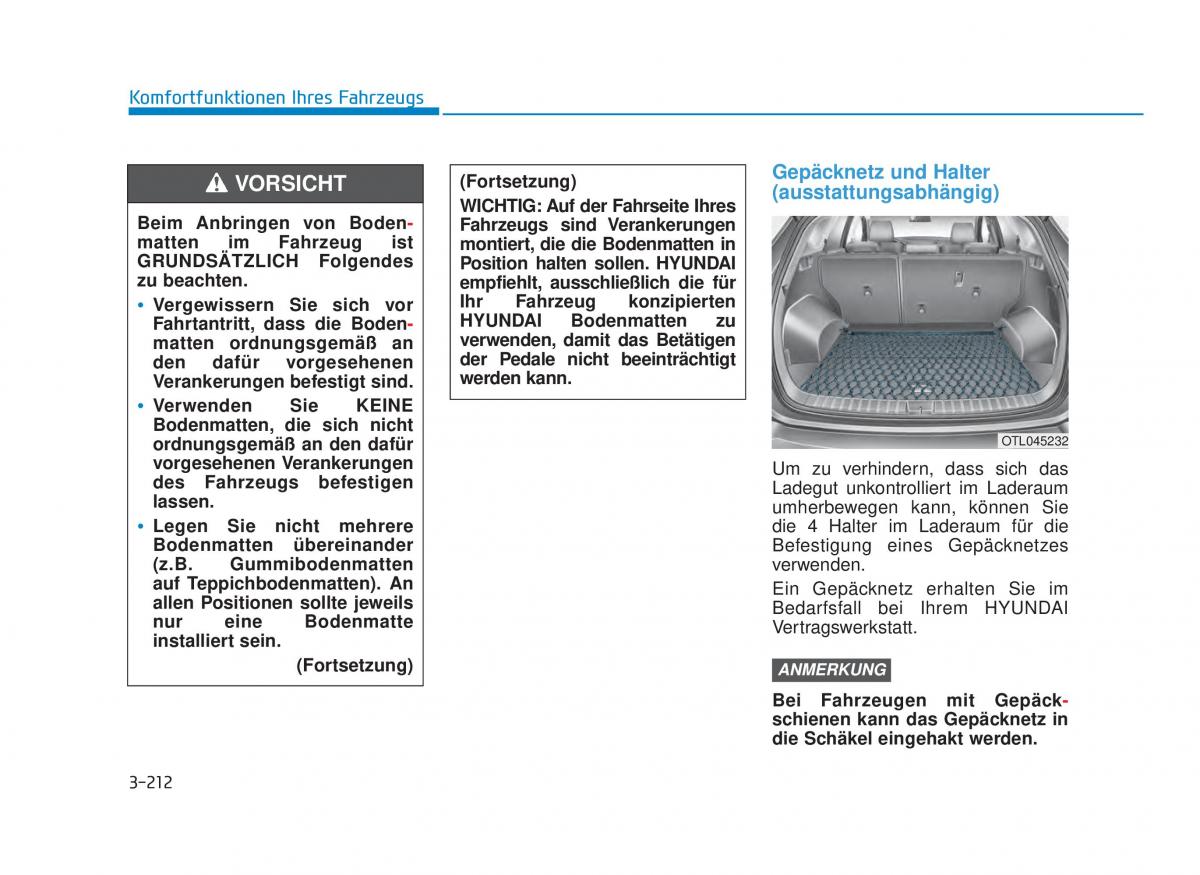 Komfortfunktionen Ihres Fahrzeugs

VORSICHT

Beim Anbringen von Bodenmatten im Fahrzeug ist GRUNDSÄTZLICH Folgendes zu beachten.

• Vergewissern Sie sich vor Fahrtantritt, dass die Bodenmatten ordnungsgemäß an den dafür vorgesehenen Verankerungen befestigt sind.

• Verwenden Sie KEINE Bodenmatten, die sich nicht ordnungsgemäß an den dafür vorgesehenen Verankerungen des Fahrzeugs befestigen lassen.

• Legen Sie nicht mehrere Bodenmatten übereinander (z.B. Gummibodenmatten auf Teppichbodenmatten). An allen Positionen sollte jeweils nur eine Bodenmatte installiert sein.

(Fortsetzung)

(Fortsetzung)

WICHTIG: Auf der Fahrseite Ihres Fahrzeugs sind Verankerungen montiert, die die Bodenmatten in Position halten sollen. HYUNDAI empfiehlt, ausschließlich die für Ihr Fahrzeug konzipierten HYUNDAI Bodenmatten zu verwenden, damit das Betätigen der Pedale nicht beeinträchtigt werden kann.

Gepäcknetz und Halter (ausstattungsabhängig)

OTL045232

Um zu verhindern, dass sich das Ladegut unkontrolliert im Laderaum umherbewegen kann, können Sie die 4 Halter im Laderaum für die Befestigung eines Gepäcknetzes verwenden.

Ein Gepäcknetz erhalten Sie im Bedarfsfall bei Ihrem HYUNDAI Vertragswerkstatt.

ANMERKUNG

Bei Fahrzeugen mit Gepäckschienen kann das Gepäcknetz in die Schäkel eingehakt werden.

3-212